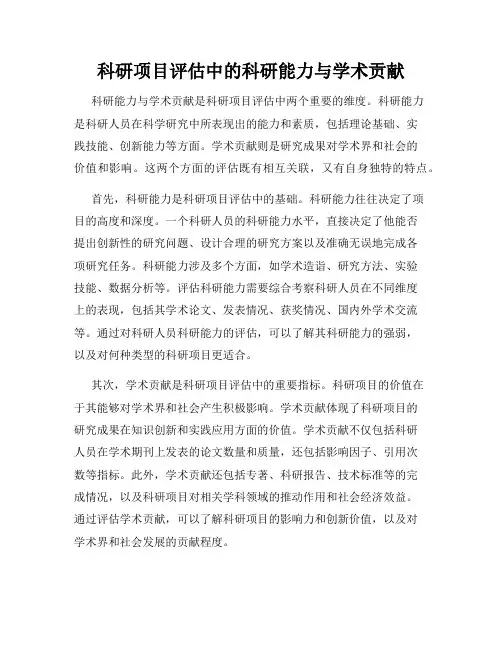 科研项目评估中的科研能力与学术贡献

科研能力与学术贡献是科研项目评估中两个重要的维度。科研能力是科研人员在科学研究中所表现出的能力和素质，包括理论基础、实践技能、创新能力等方面。学术贡献则是研究成果对学术界和社会的价值和影响。这两个方面的评估既有相互关联，又有自身独特的特点。

首先，科研能力是科研项目评估中的基础。科研能力往往决定了项目的高度和深度。一个科研人员的科研能力水平，直接决定了他能否提出创新性的研究问题、设计合理的研究方案以及准确无误地完成各项研究任务。科研能力涉及多个方面，如学术造诣、研究方法、实验技能、数据分析等。评估科研能力需要综合考察科研人员在不同维度上的表现，包括其学术论文、发表情况、获奖情况、国内外学术交流等。通过对科研人员科研能力的评估，可以了解其科研能力的强弱，以及对何种类型的科研项目更适合。

其次，学术贡献是科研项目评估中的重要指标。科研项目的价值在于其能够对学术界和社会产生积极影响。学术贡献体现了科研项目的研究成果在知识创新和实践应用方面的价值。学术贡献不仅包括科研人员在学术期刊上发表的论文数量和质量，还包括影响因子、引用次数等指标。此外，学术贡献还包括专著、科研报告、技术标准等的完成情况，以及科研项目对相关学科领域的推动作用和社会经济效益。通过评估学术贡献，可以了解科研项目的影响力和创新价值，以及对学术界和社会发展的贡献程度。